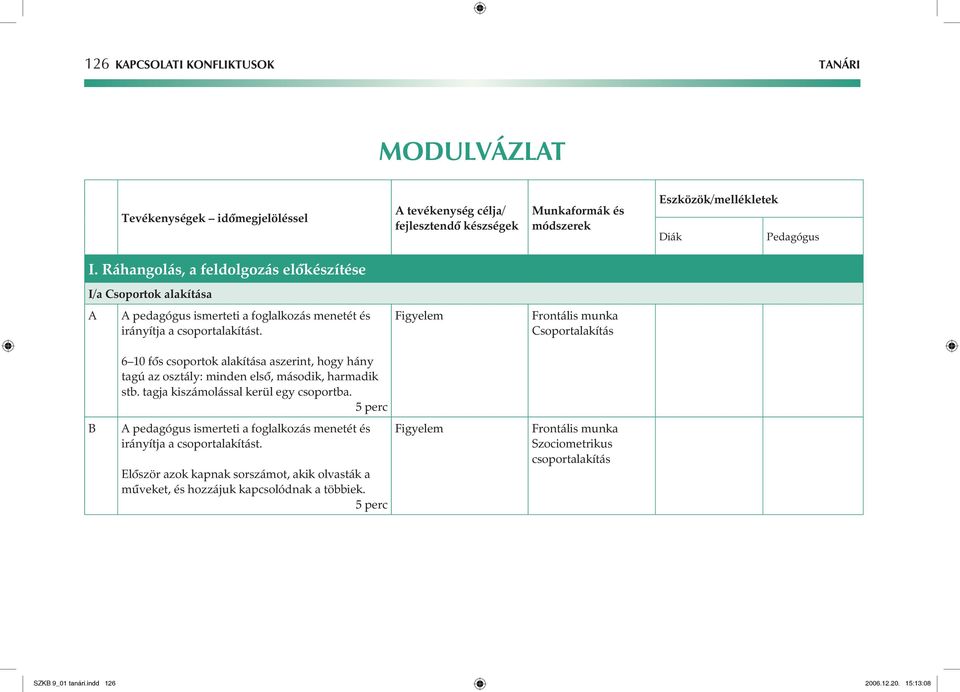 126 KAPCSOLATI KONFLIKTUSOK TANÁRI

MODULVÁZLAT

| | Tevékenységek – időmegjelöléssel | A tevékenység célja/ fejlesztendő készségek | Munkaformák és módszerek | Eszközök/mellékletek Diák | Eszközök/mellékletek Pedagógus |
|---|---|---|---|---|---|
| I. Ráhangolás, a feldolgozás előkészítése | | | | | |
| I/a Csoportok alakítása | | | | | |
| A | A pedagógus ismerteti a foglalkozás menetét és irányítja a csoportalakítást. 6–10 fős csoportok alakítása aszerint, hogy hány tagú az osztály: minden első, második, harmadik stb. tagja kiszámolással kerül egy csoportba. 5 perc | Figyelem | Frontális munka Csoportalakítás | | |
| B | A pedagógus ismerteti a foglalkozás menetét és irányítja a csoportalakítást. Először azok kapnak sorszámot, akik olvasták a műveket, és hozzájuk kapcsolódnak a többiek. 5 perc | Figyelem | Frontális munka Szociometrikus csoportalakítás | | |

SZKB 9_01 tanári.indd 126 2006.12.20. 15:13:08